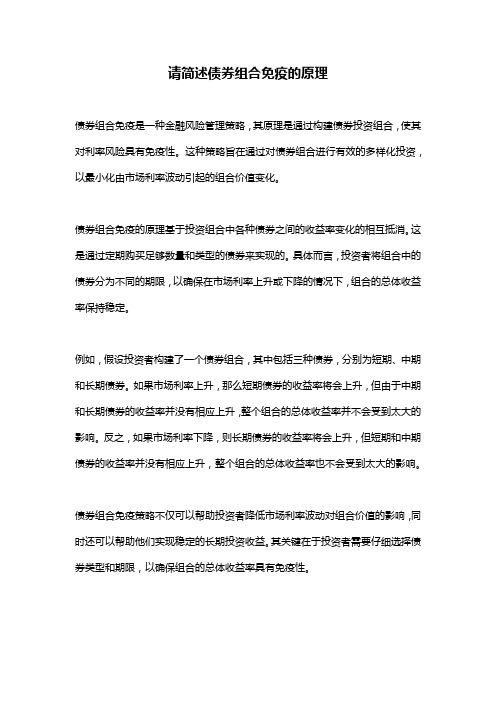 请简述债券组合免疫的原理

债券组合免疫是一种金融风险管理策略，其原理是通过构建债券投资组合，使其对利率风险具有免疫性。这种策略旨在通过对债券组合进行有效的多样化投资，以最小化由市场利率波动引起的组合价值变化。

债券组合免疫的原理基于投资组合中各种债券之间的收益率变化的相互抵消。这是通过定期购买足够数量和类型的债券来实现的。具体而言，投资者将组合中的债券分为不同的期限，以确保在市场利率上升或下降的情况下，组合的总体收益率保持稳定。

例如，假设投资者构建了一个债券组合，其中包括三种债券，分别为短期、中期和长期债券。如果市场利率上升，那么短期债券的收益率将会上升，但由于中期和长期债券的收益率并没有相应上升，整个组合的总体收益率并不会受到太大的影响。反之，如果市场利率下降，则长期债券的收益率将会上升，但短期和中期债券的收益率并没有相应上升，整个组合的总体收益率也不会受到太大的影响。

债券组合免疫策略不仅可以帮助投资者降低市场利率波动对组合价值的影响，同时还可以帮助他们实现稳定的长期投资收益。其关键在于投资者需要仔细选择债券类型和期限，以确保组合的总体收益率具有免疫性。